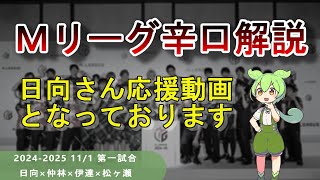 Mリーグ辛口解説

日向さん応援動画
となっております

2024-2025 11/1 第一試合
日向×仲林×伊達×松ヶ瀬